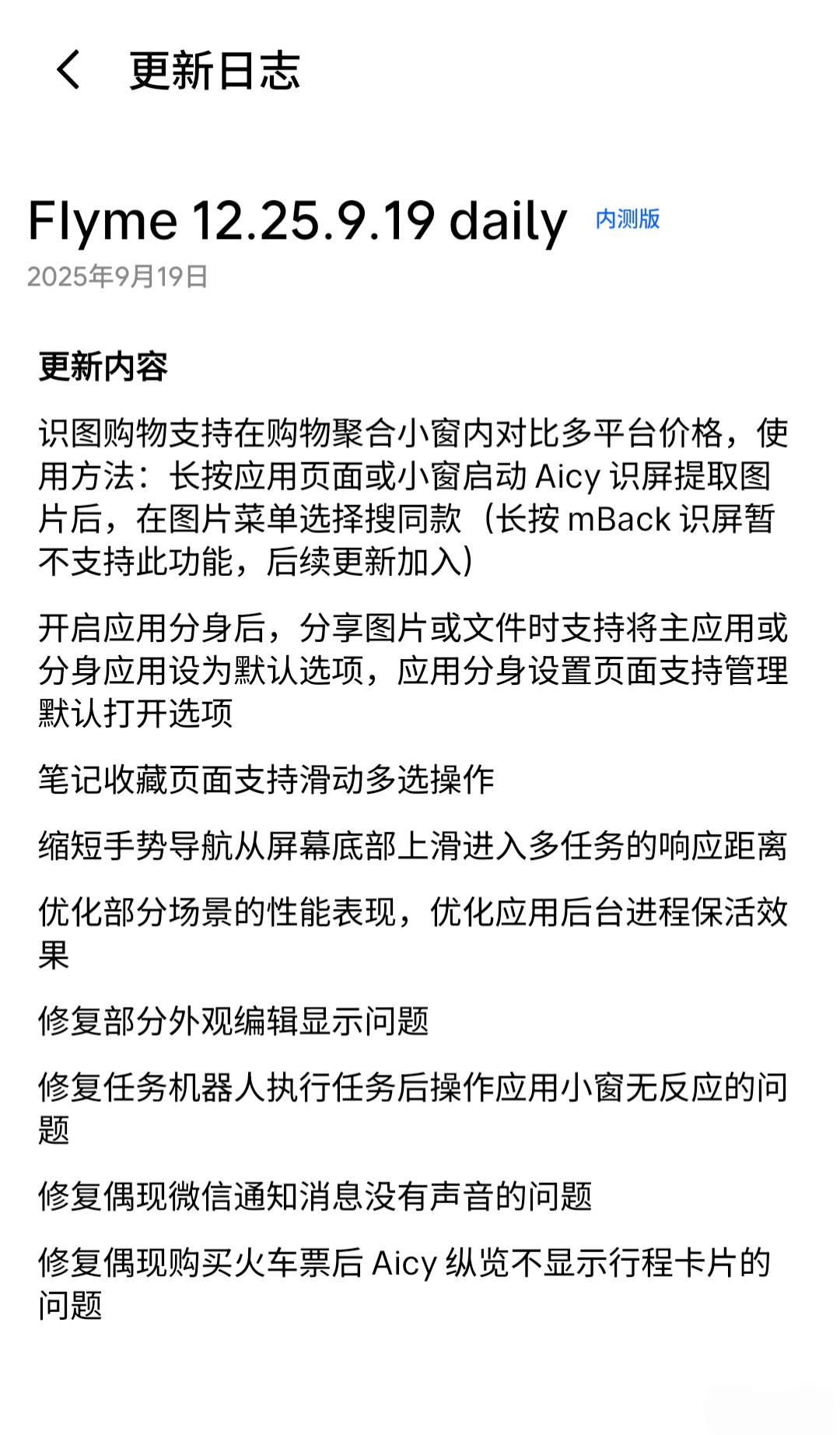 更新日志

Flyme 12.25.9.19 daily 内测版
2025年9月19日

更新内容

识图购物支持在购物聚合小窗内对比多平台价格，使用方法：长按应用页面或小窗启动 Aicy 识屏提取图片后，在图片菜单选择搜同款（长按 mBack 识屏暂不支持此功能，后续更新加入）

开启应用分身后，分享图片或文件时支持将主应用或分身应用设为默认选项，应用分身设置页面支持管理默认打开选项

笔记收藏页面支持滑动多选操作

缩短手势导航从屏幕底部上滑进入多任务的响应距离

优化部分场景的性能表现，优化应用后台进程保活效果

修复部分外观编辑显示问题

修复任务机器人执行任务后操作应用小窗无反应的问题

修复偶现微信通知消息没有声音的问题

修复偶现购买火车票后 Aicy 纵览不显示行程卡片的问题